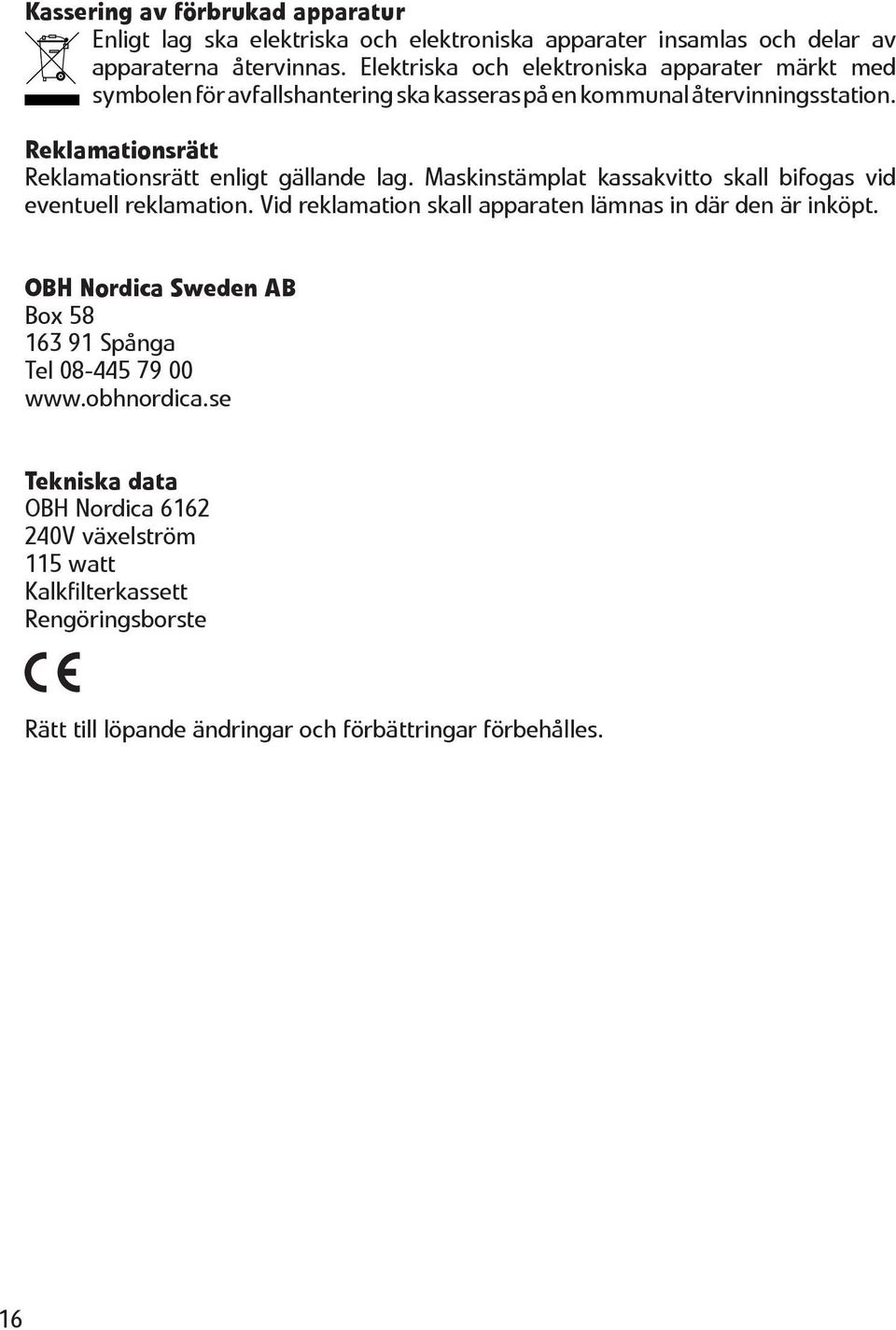 Kassering av förbrukad apparatur

Enligt lag ska elektriska och elektroniska apparater insamlas och delar av apparaterna återvinnas. Elektriska och elektroniska apparater märkt med symbolen för avfallshantering ska kasseras på en kommunal återvinningsstation.

Reklamationsrätt

Reklamationsrätt enligt gällande lag. Maskinstämplat kassakvitto skall bifogas vid eventuell reklamation. Vid reklamation skall apparaten lämnas in där den är inköpt.

OBH Nordica Sweden AB
Box 58
163 91 Spånga
Tel 08-445 79 00
www.obhnordica.se

Tekniska data
OBH Nordica 6162
240V växelström
115 watt
Kalkfilterkassett
Rengöringsborste

CE

Rätt till löpande ändringar och förbättringar förbehålles.

16